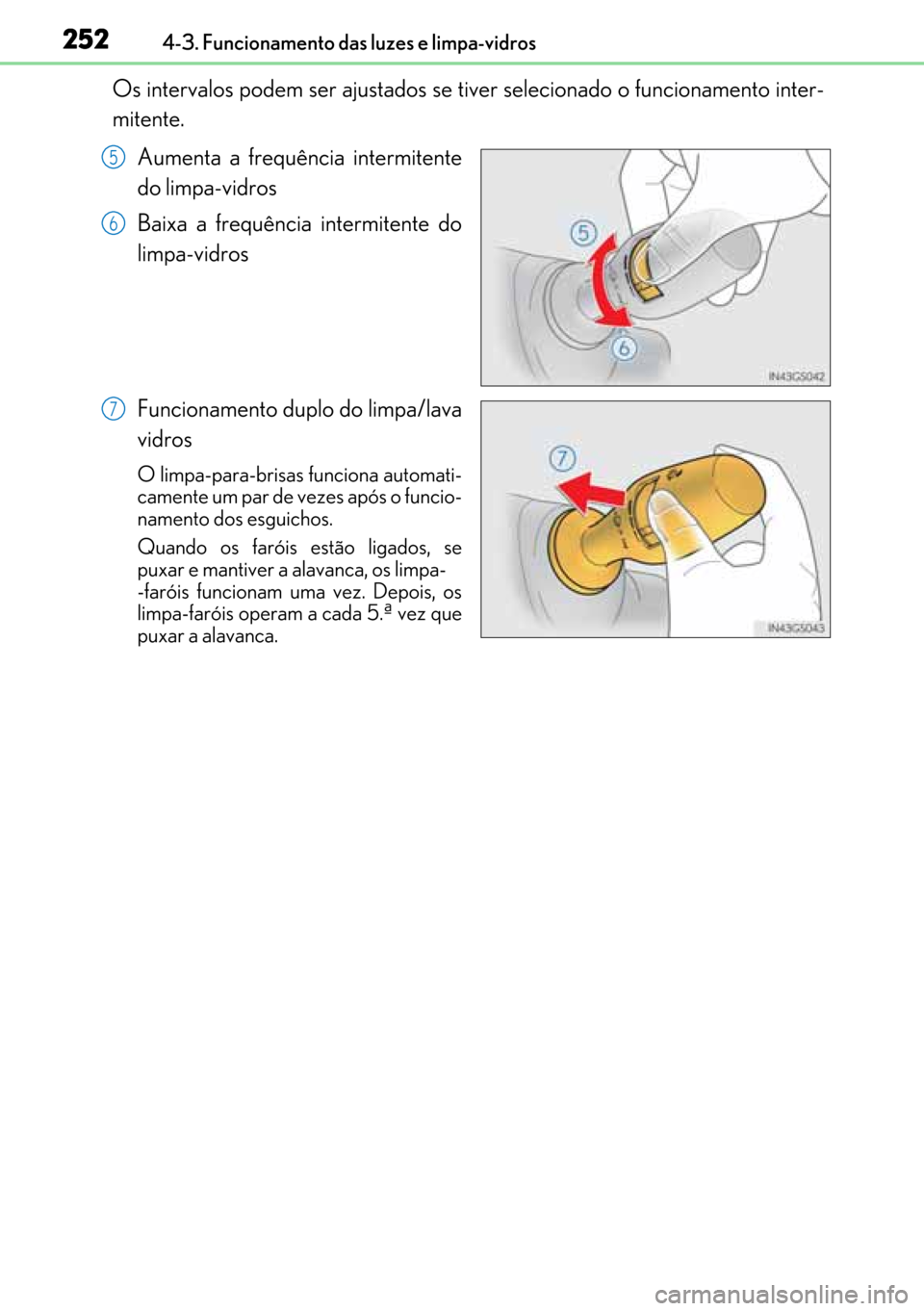 252 4-3. Funcionamento das luzes e limpa-vidros

Os intervalos podem ser ajustados se tiver selecionado o funcionamento intermitente.

5 Aumenta a frequência intermitente do limpa-vidros

6 Baixa a frequência intermitente do limpa-vidros

5

6

IN43GS042

7 Funcionamento duplo do limpa/lava vidros

O limpa-para-brisas funciona automaticamente um par de vezes após o funcionamento dos esguichos.

Quando os faróis estão ligados, se puxar e mantiver a alavanca, os limpa-faróis funcionam uma vez. Depois, os limpa-faróis operam a cada 5.ª vez que puxar a alavanca.

7

IN43GS043

carmanualsonline.info